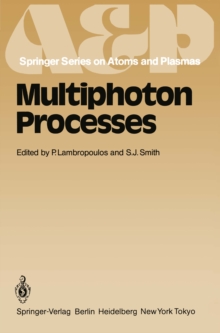 A&P

Springer Series on Atoms and Plasmas

Multiphoton Processes

Edited by P. Lambropoulos and S.J. Smith

Springer-Verlag Berlin Heidelberg New York Tokyo